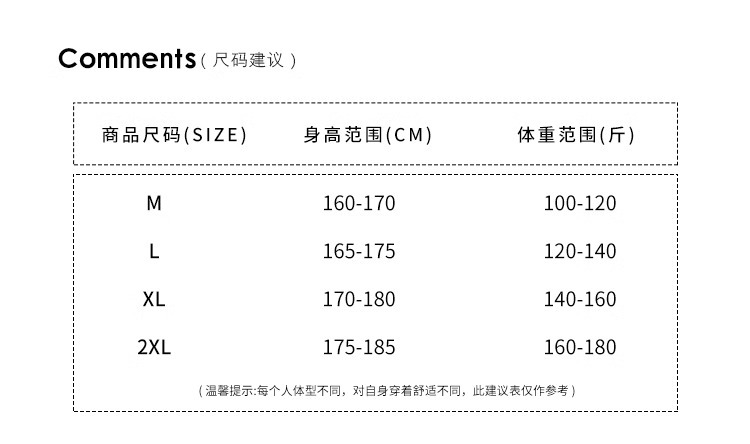 Comments(尺码建议)

| 商品尺码(SIZE) | 身高范围(CM) | 体重范围(斤) |
|---|---|---|
| M | 160-170 | 100-120 |
| L | 165-175 | 120-140 |
| XL | 170-180 | 140-160 |
| 2XL | 175-185 | 160-180 |

(温馨提示:每个人体型不同,对自身穿着舒适不同,此建议表仅作参考)